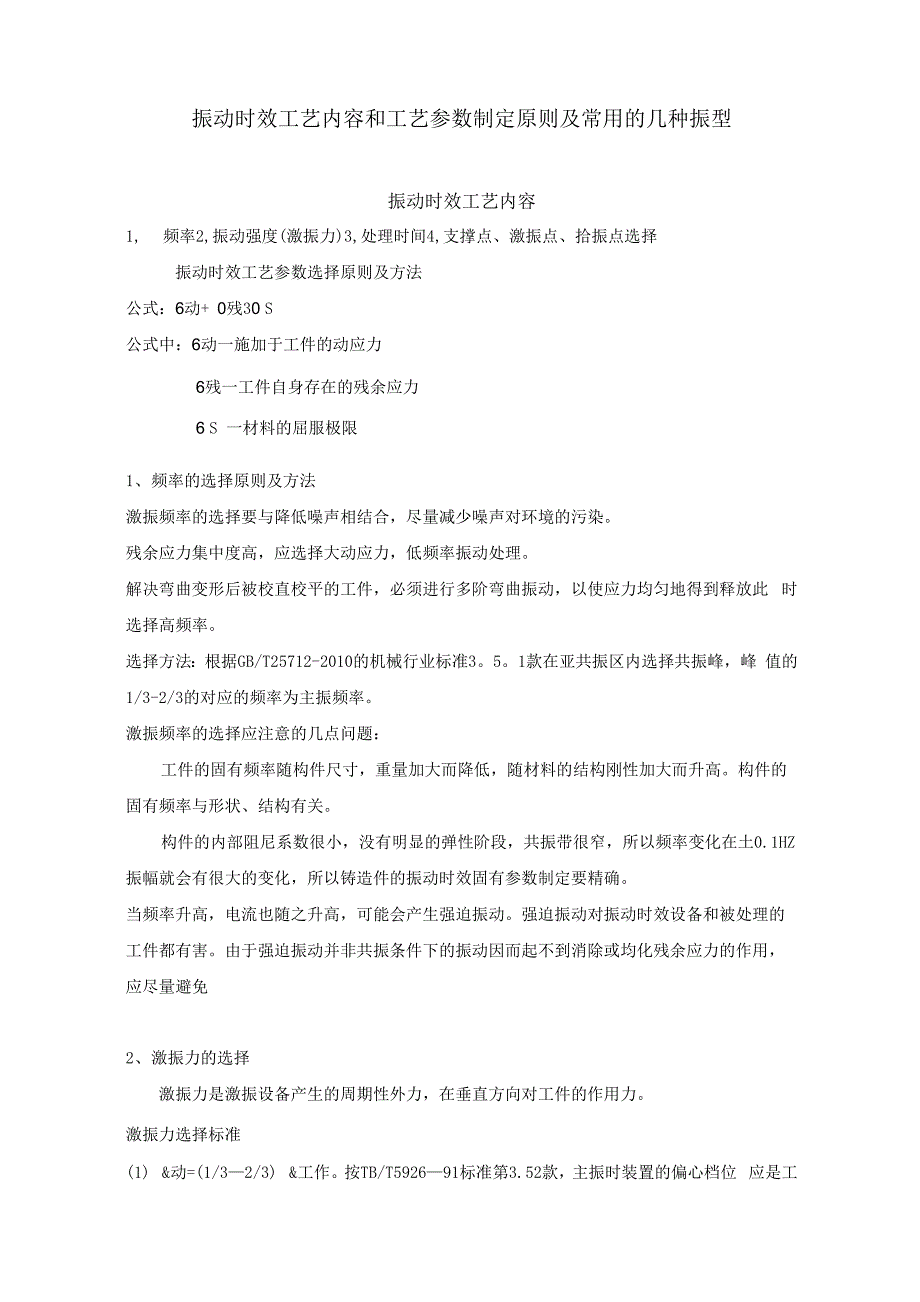 振动时效工艺内容和工艺参数制定原则及常用的几种振型

振动时效工艺内容

1,　频率2,振动强度(激振力)3,处理时间4,支撑点、激振点、拾振点选择

振动时效工艺参数选择原则及方法

公式：6动+ 0残30 S

公式中：6动一施加于工件的动应力

6残一工件自身存在的残余应力

6 S 一材料的屈服极限

1、频率的选择原则及方法

激振频率的选择要与降低噪声相结合，尽量减少噪声对环境的污染。

残余应力集中度高，应选择大动应力，低频率振动处理。

解决弯曲变形后被校直校平的工件，必须进行多阶弯曲振动，以使应力均匀地得到释放此 时选择高频率。

选择方法：根据GB/T25712-2010的机械行业标准3。5。1款在亚共振区内选择共振峰，峰 值的1/3-2/3的对应的频率为主振频率。

激振频率的选择应注意的几点问题：

工件的固有频率随构件尺寸，重量加大而降低，随材料的结构刚性加大而升高。构件的固有频率与形状、结构有关。

构件的内部阻尼系数很小，没有明显的弹性阶段，共振带很窄，所以频率变化在土0.1HZ振幅就会有很大的变化，所以铸造件的振动时效固有参数制定要精确。

当频率升高，电流也随之升高，可能会产生强迫振动。强迫振动对振动时效设备和被处理的工件都有害。由于强迫振动并非共振条件下的振动因而起不到消除或均化残余应力的作用，应尽量避免

2、激振力的选择

激振力是激振设备产生的周期性外力，在垂直方向对工件的作用力。

激振力选择标准

(1) &动=(1/3—2/3) &工作。按TB/T5926—91标准第3.52款，主振时装置的偏心档位 应是工